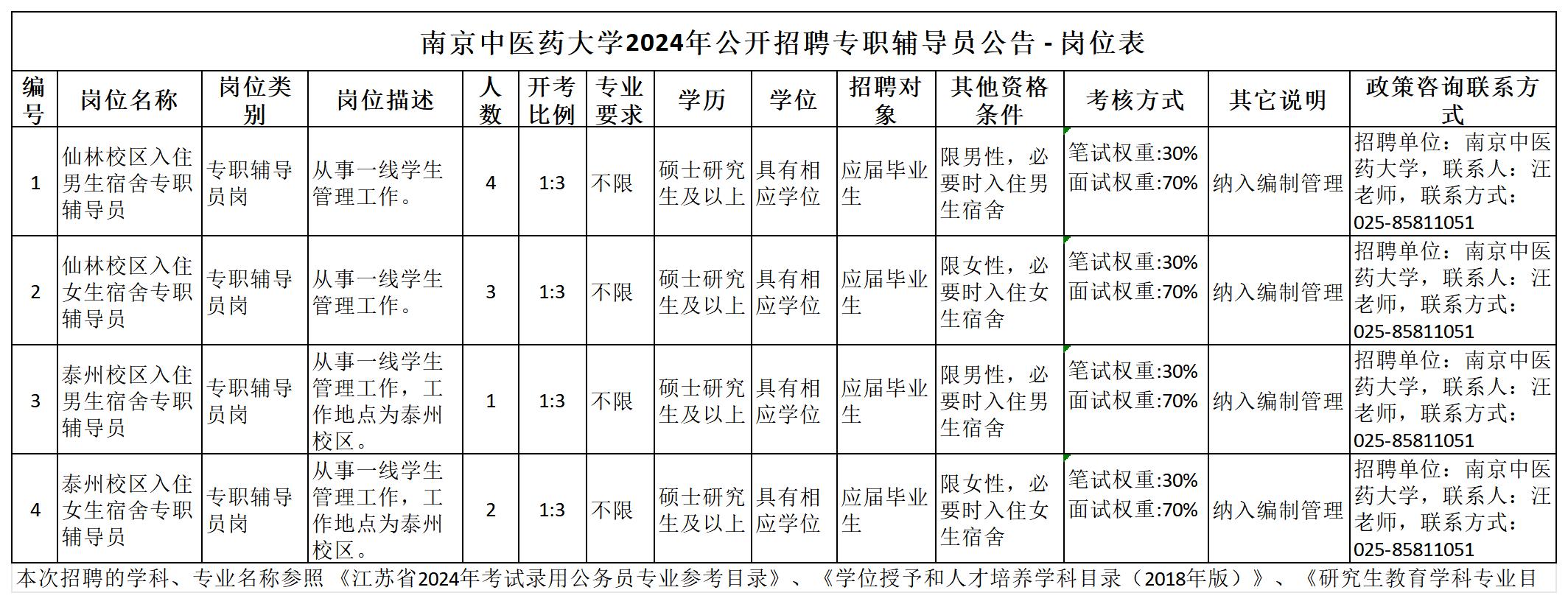 南京中医药大学2024年公开招聘专职辅导员公告 - 岗位表

| 编号 | 岗位名称 | 岗位类别 | 岗位描述 | 人数 | 开考比例 | 专业要求 | 学历 | 学位 | 招聘对象 | 其他资格条件 | 考核方式 | 其它说明 | 政策咨询联系方式 |
|---|---|---|---|---|---|---|---|---|---|---|---|---|---|
| 1 | 仙林校区入住男生宿舍专职辅导员 | 专职辅导员岗 | 从事一线学生管理工作。 | 4 | 1:3 | 不限 | 硕士研究生及以上 | 具有相应学位 | 应届毕业生 | 限男性，必要时入住男生宿舍 | 笔试权重:30% 面试权重:70% | 纳入编制管理 | 招聘单位：南京中医药大学，联系人：汪老师，联系方式：025-85811051 |
| 2 | 仙林校区入住女生宿舍专职辅导员 | 专职辅导员岗 | 从事一线学生管理工作。 | 3 | 1:3 | 不限 | 硕士研究生及以上 | 具有相应学位 | 应届毕业生 | 限女性，必要时入住女生宿舍 | 笔试权重:30% 面试权重:70% | 纳入编制管理 | 招聘单位：南京中医药大学，联系人：汪老师，联系方式：025-85811051 |
| 3 | 泰州校区入住男生宿舍专职辅导员 | 专职辅导员岗 | 从事一线学生管理工作，工作地点为泰州校区。 | 1 | 1:3 | 不限 | 硕士研究生及以上 | 具有相应学位 | 应届毕业生 | 限男性，必要时入住男生宿舍 | 笔试权重:30% 面试权重:70% | 纳入编制管理 | 招聘单位：南京中医药大学，联系人：汪老师，联系方式：025-85811051 |
| 4 | 泰州校区入住女生宿舍专职辅导员 | 专职辅导员岗 | 从事一线学生管理工作，工作地点为泰州校区。 | 2 | 1:3 | 不限 | 硕士研究生及以上 | 具有相应学位 | 应届毕业生 | 限女性，必要时入住女生宿舍 | 笔试权重:30% 面试权重:70% | 纳入编制管理 | 招聘单位：南京中医药大学，联系人：汪老师，联系方式：025-85811051 |

本次招聘的学科、专业名称参照《江苏省2024年考试录用公务员专业参考目录》、《学位授予和人才培养学科目录（2018年版）》、《研究生教育学科专业目